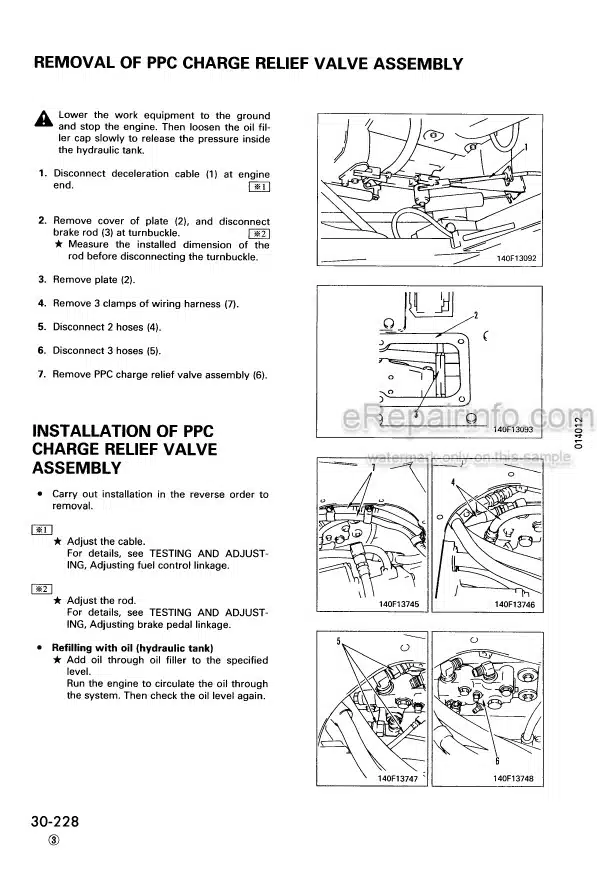 REMOVAL OF PPC CHARGE RELIEF VALVE ASSEMBLY

Lower the work equipment to the ground and stop the engine. Then loosen the oil filler cap slowly to release the pressure inside the hydraulic tank.

1. Disconnect deceleration cable (1) at engine end. ※1

2. Remove cover of plate (2), and disconnect brake rod (3) at turnbuckle. ※2
★ Measure the installed dimension of the rod before disconnecting the turnbuckle.

3. Remove plate (2).

4. Remove 3 clamps of wiring harness (7).

5. Disconnect 2 hoses (4).

6. Disconnect 3 hoses (5).

7. Remove PPC charge relief valve assembly (6).

INSTALLATION OF PPC CHARGE RELIEF VALVE ASSEMBLY

• Carry out installation in the reverse order to removal.

※1
★ Adjust the cable.
For details, see TESTING AND ADJUSTING, Adjusting fuel control linkage.

※2
★ Adjust the rod.
For details, see TESTING AND ADJUSTING, Adjusting brake pedal linkage.

• Refilling with oil (hydraulic tank)
★ Add oil through oil filler to the specified level.
Run the engine to circulate the oil through the system. Then check the oil level again.

1
140F13092
2
3
140F13093
eRepairinfo.com
watermark only on this sample
014012
7
4
140F13745
140F13746
5
6
140F13747
140F13748

30-228
③